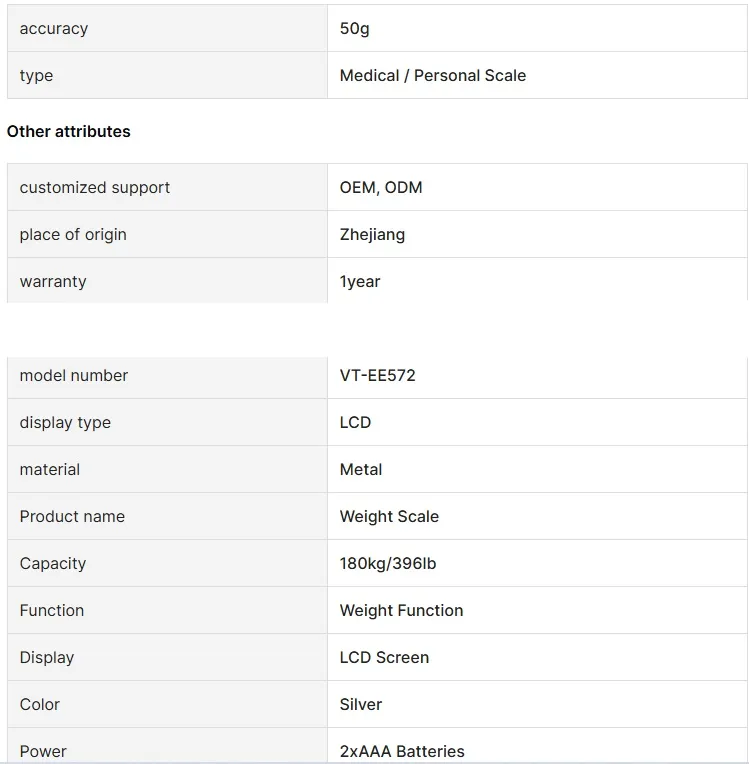 | accuracy | 50g |
|---|---|
| type | Medical / Personal Scale |

Other attributes

| customized support | OEM, ODM |
|---|---|
| place of origin | Zhejiang |
| warranty | 1year |

| model number | VT-EE572 |
|---|---|
| display type | LCD |
| material | Metal |
| Product name | Weight Scale |
| Capacity | 180kg/396lb |
| Function | Weight Function |
| Display | LCD Screen |
| Color | Silver |
| Power | 2xAAA Batteries |